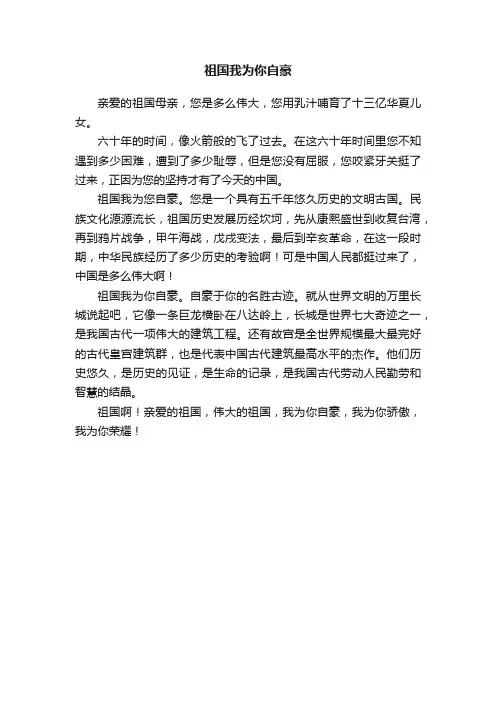 祖国我为你自豪

亲爱的祖国母亲，您是多么伟大，您用乳汁哺育了十三亿华夏儿女。

六十年的时间，像火箭般的飞了过去。在这六十年时间里您不知遇到多少困难，遭到了多少耻辱，但是您没有屈服，您咬紧牙关挺了过来，正因为您的坚持才有了今天的中国。

祖国我为您自豪。您是一个具有五千年悠久历史的文明古国。民族文化源源流长，祖国历史发展历经坎坷，先从康熙盛世到收复台湾，再到鸦片战争，甲午海战，戊戌变法，最后到辛亥革命，在这一段时期，中华民族经历了多少历史的考验啊！可是中国人民都挺过来了，中国是多么伟大啊！

祖国我为你自豪。自豪于你的名胜古迹。就从世界文明的万里长城说起吧，它像一条巨龙横卧在八达岭上，长城是世界七大奇迹之一，是我国古代一项伟大的建筑工程。还有故宫是全世界规模最大最完好的古代皇宫建筑群，也是代表中国古代建筑最高水平的杰作。他们历史悠久，是历史的见证，是生命的记录，是我国古代劳动人民勤劳和智慧的结晶。

祖国啊！亲爱的祖国，伟大的祖国，我为你自豪，我为你骄傲，我为你荣耀！